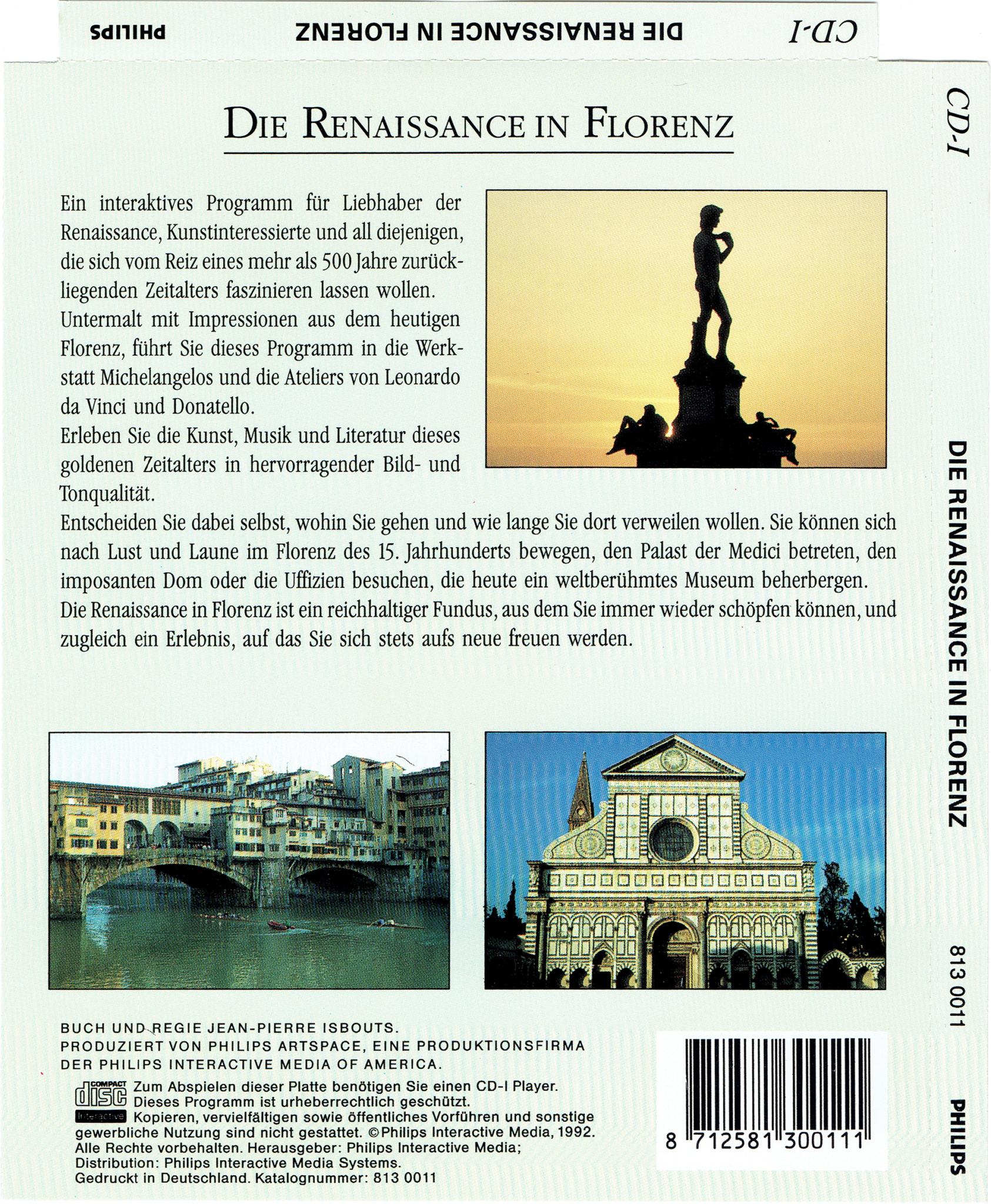 CD-I DIE RENAISSANCE IN FLORENZ PHILIPS

DIE RENAISSANCE IN FLORENZ

Ein interaktives Programm für Liebhaber der Renaissance, Kunstinteressierte und all diejenigen, die sich vom Reiz eines mehr als 500 Jahre zurückliegenden Zeitalters faszinieren lassen wollen.

Untermalt mit Impressionen aus dem heutigen Florenz, führt Sie dieses Programm in die Werkstatt Michelangelos und die Ateliers von Leonardo da Vinci und Donatello.

Erleben Sie die Kunst, Musik und Literatur dieses goldenen Zeitalters in hervorragender Bild- und Tonqualität.

Entscheiden Sie dabei selbst, wohin Sie gehen und wie lange Sie dort verweilen wollen. Sie können sich nach Lust und Laune im Florenz des 15. Jahrhunderts bewegen, den Palast der Medici betreten, den imposanten Dom oder die Uffizien besuchen, die heute ein weltberühmtes Museum beherbergen.

Die Renaissance in Florenz ist ein reichhaltiger Fundus, aus dem Sie immer wieder schöpfen können, und zugleich ein Erlebnis, auf das Sie sich stets aufs neue freuen werden.

BUCH UND REGIE JEAN-PIERRE ISBOUTS.
PRODUZIERT VON PHILIPS ARTSPACE, EINE PRODUKTIONSFIRMA DER PHILIPS INTERACTIVE MEDIA OF AMERICA.

COMPACT disc Interactive

Zum Abspielen dieser Platte benötigen Sie einen CD-I Player. Dieses Programm ist urheberrechtlich geschützt. Kopieren, vervielfältigen sowie öffentliches Vorführen und sonstige gewerbliche Nutzung sind nicht gestattet. ©Philips Interactive Media, 1992. Alle Rechte vorbehalten. Herausgeber: Philips Interactive Media; Distribution: Philips Interactive Media Systems. Gedruckt in Deutschland. Katalognummer: 813 0011

8 712581 300111

CD-I

DIE RENAISSANCE IN FLORENZ

813 0011

PHILIPS